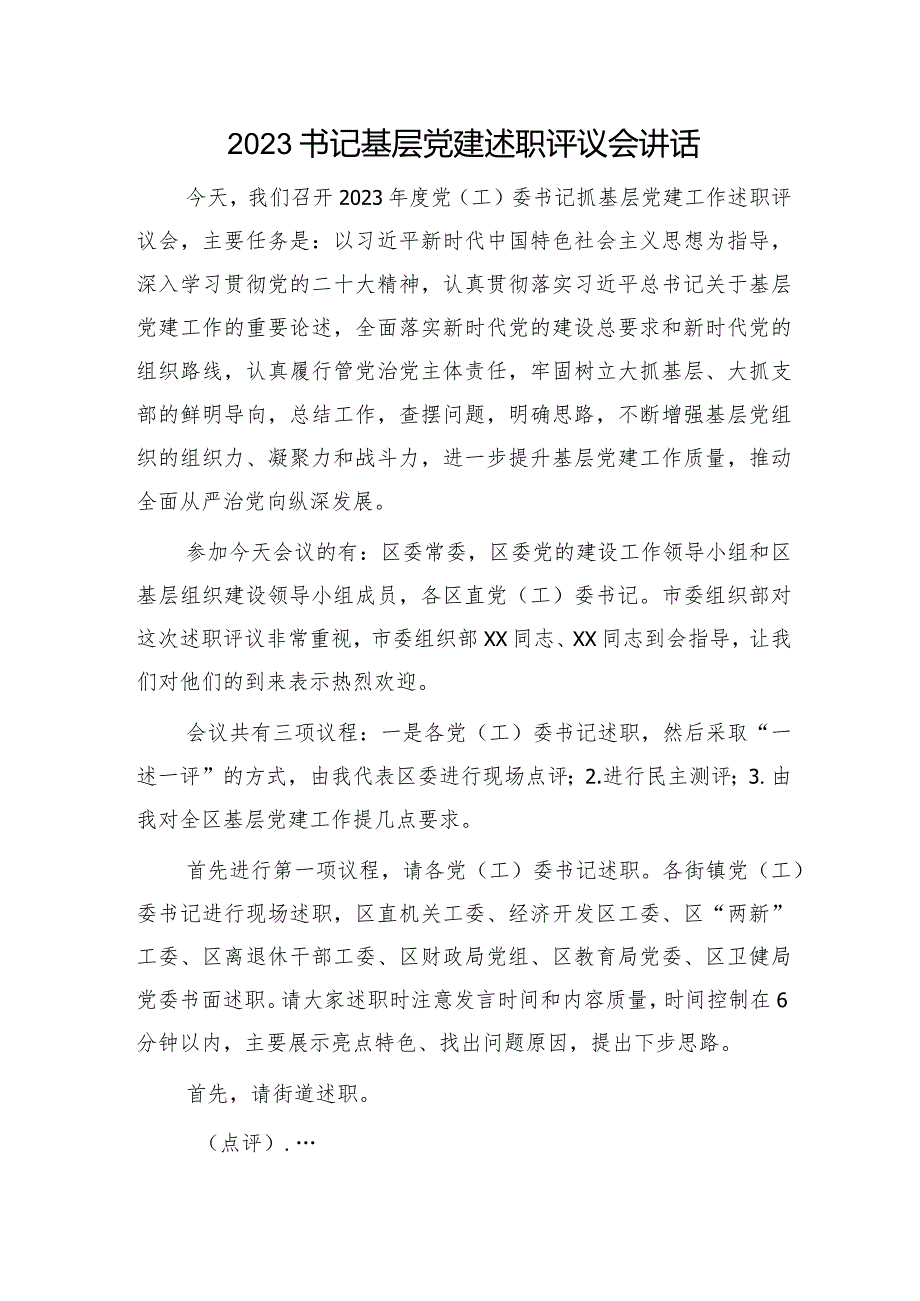 2023书记基层党建述职评议会讲话

今天，我们召开2023年度党（工）委书记抓基层党建工作述职评议会，主要任务是：以习近平新时代中国特色社会主义思想为指导，深入学习贯彻党的二十大精神，认真贯彻落实习近平总书记关于基层党建工作的重要论述，全面落实新时代党的建设总要求和新时代党的组织路线，认真履行管党治党主体责任，牢固树立大抓基层、大抓支部的鲜明导向，总结工作，查摆问题，明确思路，不断增强基层党组织的组织力、凝聚力和战斗力，进一步提升基层党建工作质量，推动全面从严治党向纵深发展。

参加今天会议的有：区委常委，区委党的建设工作领导小组和区基层组织建设领导小组成员，各区直党（工）委书记。市委组织部对这次述职评议非常重视，市委组织部XX同志、XX同志到会指导，让我们对他们的到来表示热烈欢迎。

会议共有三项议程：一是各党（工）委书记述职，然后采取“一述一评”的方式，由我代表区委进行现场点评；2.进行民主测评；3.由我对全区基层党建工作提几点要求。

首先进行第一项议程，请各党（工）委书记述职。各街镇党（工）委书记进行现场述职，区直机关工委、经济开发区工委、区“两新”工委、区离退休干部工委、区财政局党组、区教育局党委、区卫健局党委书面述职。请大家述职时注意发言时间和内容质量，时间控制在6分钟以内，主要展示亮点特色、找出问题原因，提出下步思路。

首先，请街道述职。

（点评）.…